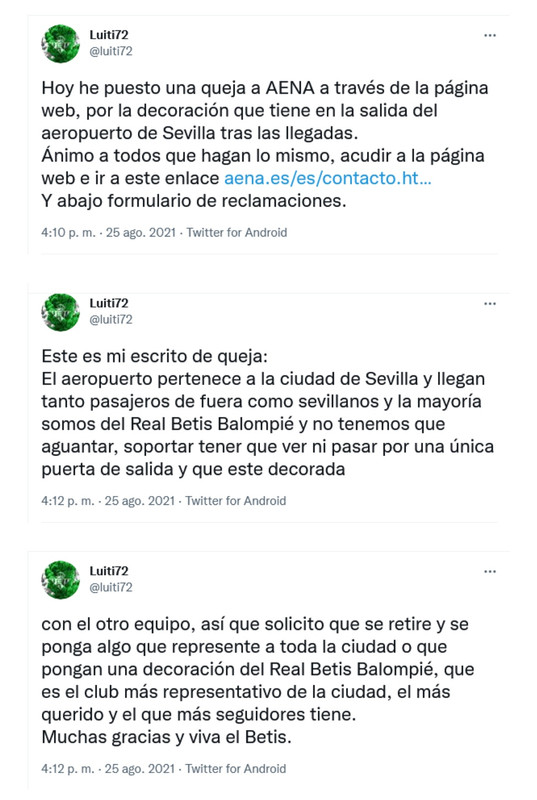 Luiti72
@luiti72
...

Hoy he puesto una queja a AENA a través de la página web, por la decoración que tiene en la salida del aeropuerto de Sevilla tras las llegadas.
Ánimo a todos que hagan lo mismo, acudir a la página web e ir a este enlace aena.es/es/contacto.ht...
Y abajo formulario de reclamaciones.

4:10 p. m. · 25 ago. 2021 · Twitter for Android

Luiti72
@luiti72
...

Este es mi escrito de queja:
El aeropuerto pertenece a la ciudad de Sevilla y llegan tanto pasajeros de fuera como sevillanos y la mayoría somos del Real Betis Balompié y no tenemos que aguantar, soportar tener que ver ni pasar por una única puerta de salida y que este decorada

4:12 p. m. · 25 ago. 2021 · Twitter for Android

Luiti72
@luiti72
...

con el otro equipo, así que solicito que se retire y se ponga algo que represente a toda la ciudad o que pongan una decoración del Real Betis Balompié, que es el club más representativo de la ciudad, el más querido y el que más seguidores tiene.
Muchas gracias y viva el Betis.

4:12 p. m. · 25 ago. 2021 · Twitter for Android